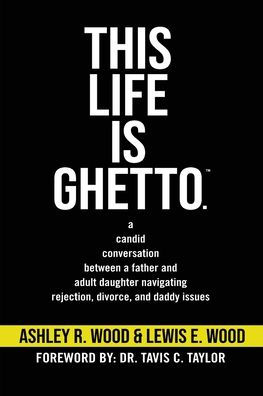 THIS LIFE IS GHETTO.™

a candid conversation between a father and adult daughter navigating rejection, divorce, and daddy issues

ASHLEY R. WOOD & LEWIS E. WOOD

FOREWORD BY: DR. TAVIS C. TAYLOR